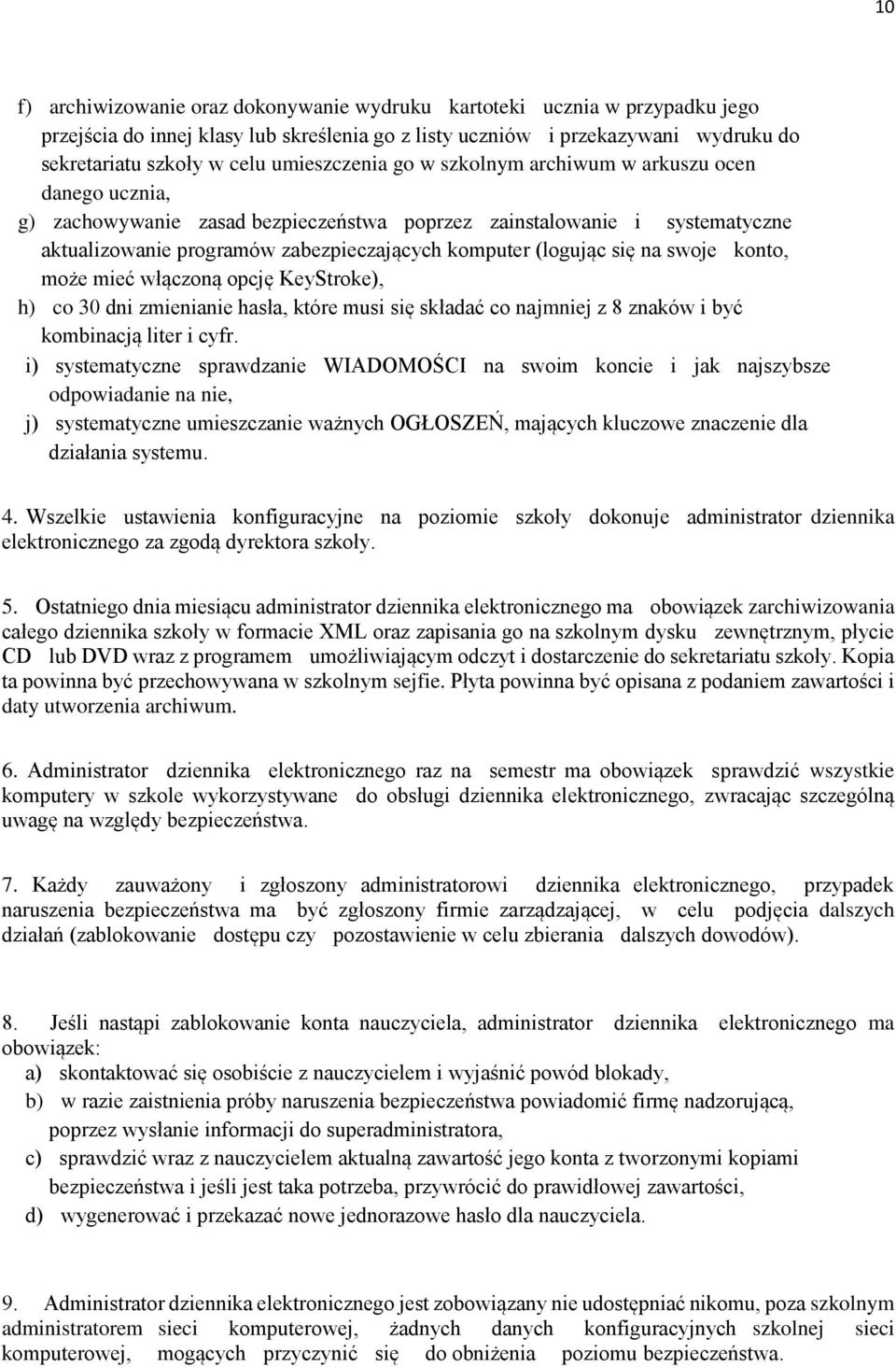 10

f) archiwizowanie oraz dokonywanie wydruku kartoteki ucznia w przypadku jego przejścia do innej klasy lub skreślenia go z listy uczniów i przekazywani wydruku do sekretariatu szkoły w celu umieszczenia go w szkolnym archiwum w arkuszu ocen danego ucznia,

g) zachowywanie zasad bezpieczeństwa poprzez zainstalowanie i systematyczne aktualizowanie programów zabezpieczających komputer (logując się na swoje konto, może mieć włączoną opcję KeyStroke),

h) co 30 dni zmienianie hasła, które musi się składać co najmniej z 8 znaków i być kombinacją liter i cyfr.

i) systematyczne sprawdzanie WIADOMOŚCI na swoim koncie i jak najszybsze odpowiadanie na nie,

j) systematyczne umieszczanie ważnych OGŁOSZEŃ, mających kluczowe znaczenie dla działania systemu.

4. Wszelkie ustawienia konfiguracyjne na poziomie szkoły dokonuje administrator dziennika elektronicznego za zgodą dyrektora szkoły.

5. Ostatniego dnia miesiącu administrator dziennika elektronicznego ma obowiązek zarchiwizowania całego dziennika szkoły w formacie XML oraz zapisania go na szkolnym dysku zewnętrznym, płycie CD lub DVD wraz z programem umożliwiającym odczyt i dostarczenie do sekretariatu szkoły. Kopia ta powinna być przechowywana w szkolnym sejfie. Płyta powinna być opisana z podaniem zawartości i daty utworzenia archiwum.

6. Administrator dziennika elektronicznego raz na semestr ma obowiązek sprawdzić wszystkie komputery w szkole wykorzystywane do obsługi dziennika elektronicznego, zwracając szczególną uwagę na względy bezpieczeństwa.

7. Każdy zauważony i zgłoszony administratorowi dziennika elektronicznego, przypadek naruszenia bezpieczeństwa ma być zgłoszony firmie zarządzającej, w celu podjęcia dalszych działań (zablokowanie dostępu czy pozostawienie w celu zbierania dalszych dowodów).

8. Jeśli nastąpi zablokowanie konta nauczyciela, administrator dziennika elektronicznego ma obowiązek:
a) skontaktować się osobiście z nauczycielem i wyjaśnić powód blokady,
b) w razie zaistnienia próby naruszenia bezpieczeństwa powiadomić firmę nadzorującą, poprzez wysłanie informacji do superadministratora,
c) sprawdzić wraz z nauczycielem aktualną zawartość jego konta z tworzonymi kopiami bezpieczeństwa i jeśli jest taka potrzeba, przywrócić do prawidłowej zawartości,
d) wygenerować i przekazać nowe jednorazowe hasło dla nauczyciela.

9. Administrator dziennika elektronicznego jest zobowiązany nie udostępniać nikomu, poza szkolnym administratorem sieci komputerowej, żadnych danych konfiguracyjnych szkolnej sieci komputerowej, mogących przyczynić się do obniżenia poziomu bezpieczeństwa.